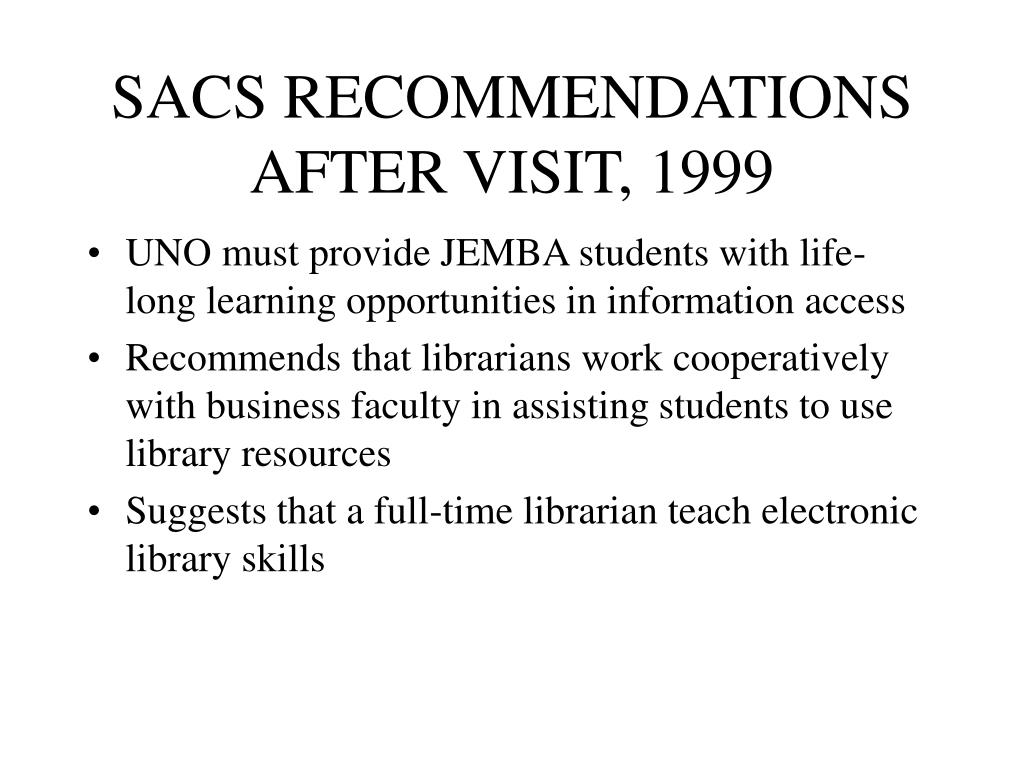 SACS RECOMMENDATIONS AFTER VISIT, 1999

• UNO must provide JEMBA students with life-long learning opportunities in information access
• Recommends that librarians work cooperatively with business faculty in assisting students to use library resources
• Suggests that a full-time librarian teach electronic library skills